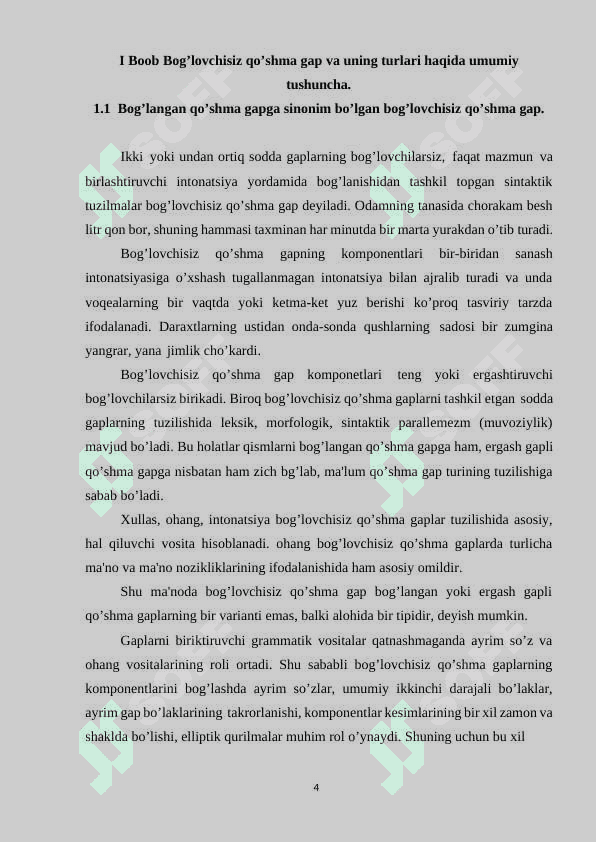 I Boob Bog’lovchisiz qo’shma gap va uning turlari haqida umumiy tushuncha.

1.1 Bog’langan qo’shma gapga sinonim bo’lgan bog’lovchisiz qo’shma gap.

Ikki yoki undan ortiq sodda gaplarning bog’lovchilarsiz, faqat mazmun va birlashtiruvchi intonatsiya yordamida bog’lanishidan tashkil topgan sintaktik tuzilmalar bog’lovchisiz qo’shma gap deyiladi. Odamning tanasida chorakam besh litr qon bor, shuning hammasi taxminan har minutda bir marta yurakdan o’tib turadi.

Bog’lovchisiz qo’shma gapning komponentlari bir-biridan sanash intonatsiyasiga o’xshash tugallanmagan intonatsiya bilan ajralib turadi va unda voqealarning bir vaqtda yoki ketma-ket yuz berishi ko’proq tasviriy tarzda ifodalanadi. Daraxtlarning ustidan onda-sonda qushlarning sadosi bir zumgina yangrar, yana jimlik cho’kardi.

Bog’lovchisiz qo’shma gap komponetlari teng yoki ergashtiruvchi bog’lovchilarsiz birikadi. Biroq bog’lovchisiz qo’shma gaplarni tashkil etgan sodda gaplarning tuzilishida leksik, morfologik, sintaktik parallemezm (muvoziylik) mavjud bo’ladi. Bu holatlar qismlarni bog’langan qo’shma gapga ham, ergash gapli qo’shma gapga nisbatan ham zich bg’lab, ma'lum qo’shma gap turining tuzilishiga sabab bo’ladi.

Xullas, ohang, intonatsiya bog’lovchisiz qo’shma gaplar tuzilishida asosiy, hal qiluvchi vosita hisoblanadi. ohang bog’lovchisiz qo’shma gaplarda turlicha ma'no va ma'no nozikliklarining ifodalanishida ham asosiy omildir.

Shu ma'noda bog’lovchisiz qo’shma gap bog’langan yoki ergash gapli qo’shma gaplarning bir varianti emas, balki alohida bir tipidir, deyish mumkin.

Gaplarni biriktiruvchi grammatik vositalar qatnashmaganda ayrim so’z va ohang vositalarining roli ortadi. Shu sababli bog’lovchisiz qo’shma gaplarning komponentlarini bog’lashda ayrim so’zlar, umumiy ikkinchi darajali bo’laklar, ayrim gap bo’laklarining takrorlanishi, komponentlar kesimlarining bir xil zamon va shaklda bo’lishi, elliptik qurilmalar muhim rol o’ynaydi. Shuning uchun bu xil

4